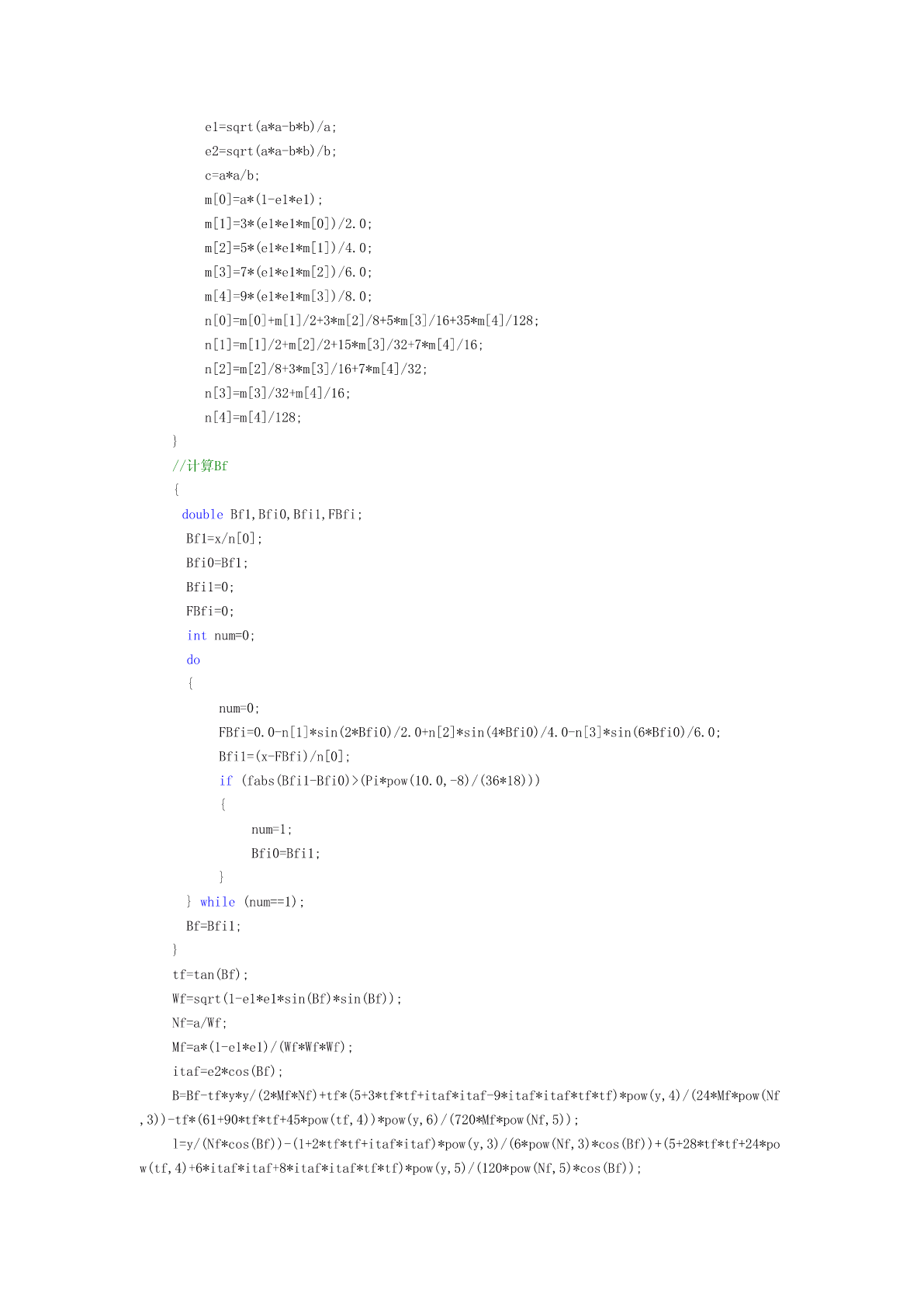 e1=sqrt(a*a-b*b)/a;
e2=sqrt(a*a-b*b)/b;
c=a*a/b;
m[0]=a*(1-e1*e1);
m[1]=3*(e1*e1*m[0])/2.0;
m[2]=5*(e1*e1*m[1])/4.0;
m[3]=7*(e1*e1*m[2])/6.0;
m[4]=9*(e1*e1*m[3])/8.0;
n[0]=m[0]+m[1]/2+3*m[2]/8+5*m[3]/16+35*m[4]/128;
n[1]=m[1]/2+m[2]/2+15*m[3]/32+7*m[4]/16;
n[2]=m[2]/8+3*m[3]/16+7*m[4]/32;
n[3]=m[3]/32+m[4]/16;
n[4]=m[4]/128;
}
//计算Bf
{
double Bf1,Bfi0,Bfi1,FBfi;
Bf1=x/n[0];
Bfi0=Bf1;
Bfi1=0;
FBfi=0;
int num=0;
do
{
num=0;
FBfi=0.0-n[1]*sin(2*Bfi0)/2.0+n[2]*sin(4*Bfi0)/4.0-n[3]*sin(6*Bfi0)/6.0;
Bfi1=(x-FBfi)/n[0];
if (fabs(Bfi1-Bfi0)>(Pi*pow(10.0,-8)/(36*18)))
{
num=1;
Bfi0=Bfi1;
}
} while (num==1);
Bf=Bfi1;
}
tf=tan(Bf);
Wf=sqrt(1-e1*e1*sin(Bf)*sin(Bf));
Nf=a/Wf;
Mf=a*(1-e1*e1)/(Wf*Wf*Wf);
itaf=e2*cos(Bf);
B=Bf-tf*y*y/(2*Mf*Nf)+tf*(5+3*tf*tf+itaf*itaf-9*itaf*itaf*tf*tf)*pow(y,4)/(24*Mf*pow(Nf,3))-tf*(61+90*tf*tf+45*pow(tf,4))*pow(y,6)/(720*Mf*pow(Nf,5));
l=y/(Nf*cos(Bf))-(1+2*tf*tf+itaf*itaf)*pow(y,3)/(6*pow(Nf,3)*cos(Bf))+(5+28*tf*tf+24*pow(tf,4)+6*itaf*itaf+8*itaf*itaf*tf*tf)*pow(y,5)/(120*pow(Nf,5)*cos(Bf));